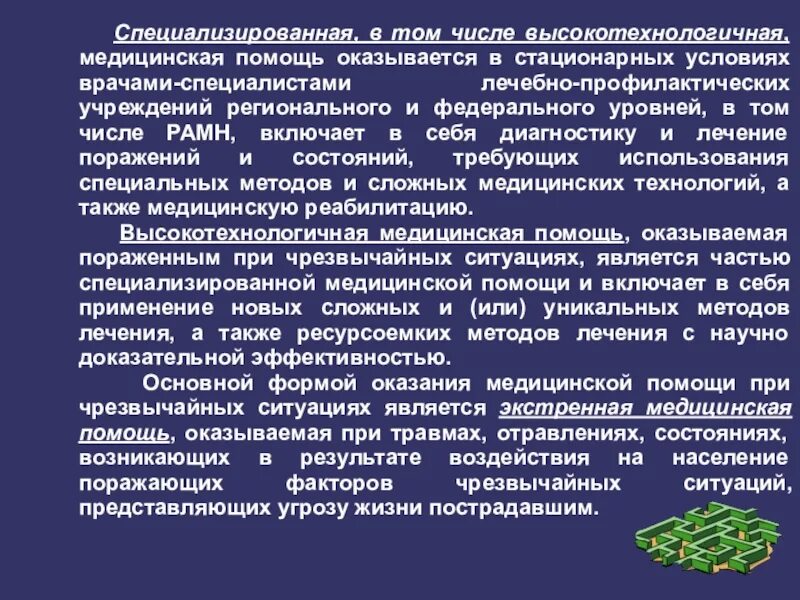 Специализированная, в том числе высокотехнологичная, медицинская помощь оказывается в стационарных условиях врачами-специалистами лечебно-профилактических учреждений регионального и федерального уровней, в том числе РАМН, включает в себя диагностику и лечение поражений и состояний, требующих использования специальных методов и сложных медицинских технологий, а также медицинскую реабилитацию.

Высокотехнологичная медицинская помощь, оказываемая пораженным при чрезвычайных ситуациях, является частью специализированной медицинской помощи и включает в себя применение новых сложных и (или) уникальных методов лечения, а также ресурсоемких методов лечения с научно доказательной эффективностью.

Основной формой оказания медицинской помощи при чрезвычайных ситуациях является экстренная медицинская помощь, оказываемая при травмах, отравлениях, состояниях, возникающих в результате воздействия на население поражающих факторов чрезвычайных ситуаций, представляющих угрозу жизни пострадавшим.